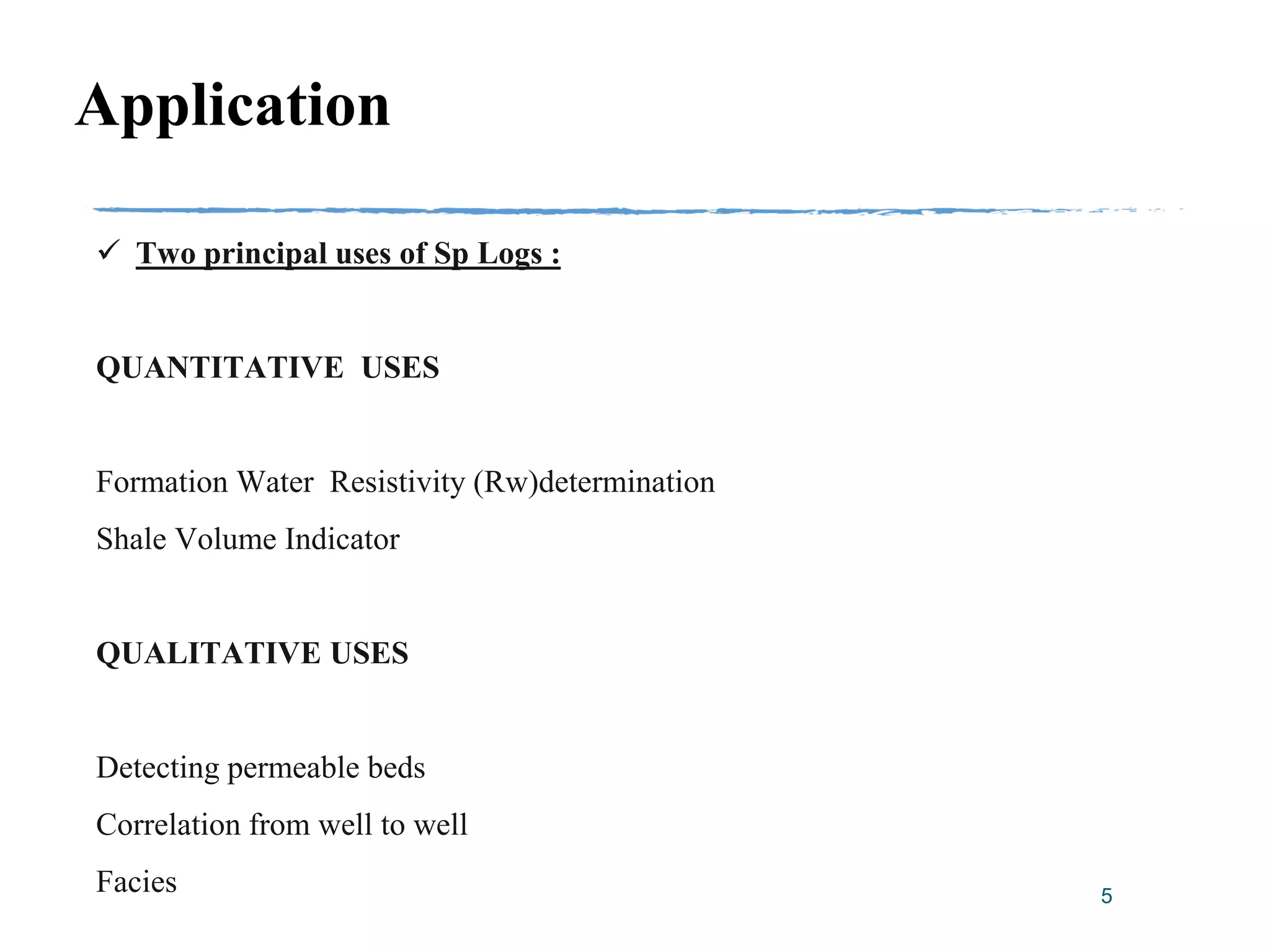 Application

✓ Two principal uses of Sp Logs :

QUANTITATIVE USES

Formation Water Resistivity (Rw)determination

Shale Volume Indicator

QUALITATIVE USES

Detecting permeable beds

Correlation from well to well

Facies

5